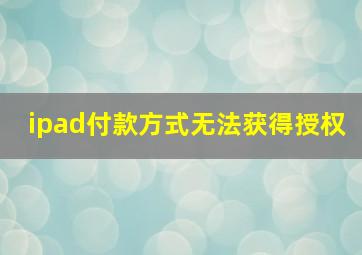 ipad付款方式无法获得授权